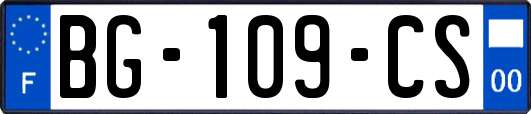 F

BG-109-CS

00